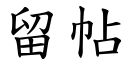 留帖